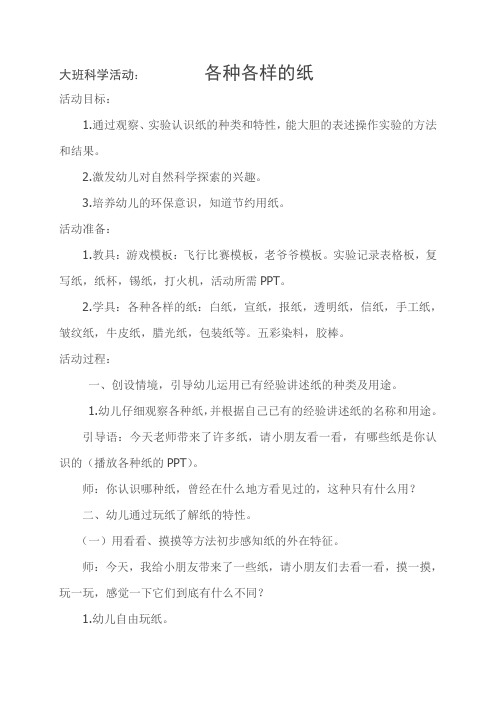 大班科学活动：　　各种各样的纸

活动目标：

1.通过观察、实验认识纸的种类和特性，能大胆的表述操作实验的方法和结果。

2.激发幼儿对自然科学探索的兴趣。

3.培养幼儿的环保意识，知道节约用纸。

活动准备：

1.教具：游戏模板：飞行比赛模板，老爷爷模板。实验记录表格板，复写纸，纸杯，锡纸，打火机，活动所需 PPT。

2.学具：各种各样的纸：白纸，宣纸，报纸，透明纸，信纸，手工纸，皱纹纸，牛皮纸，腊光纸，包装纸等。五彩染料，胶棒。

活动过程：

一、创设情境，引导幼儿运用已有经验讲述纸的种类及用途。

1.幼儿仔细观察各种纸，并根据自己已有的经验讲述纸的名称和用途。

引导语：今天老师带来了许多纸，请小朋友看一看，有哪些纸是你认识的（播放各种纸的 PPT）。

师：你认识哪种纸，曾经在什么地方看见过的，这种只有什么用？

二、幼儿通过玩纸了解纸的特性。

（一）用看看、摸摸等方法初步感知纸的外在特征。

师：今天，我给小朋友带来了一些纸，请小朋友们去看一看，摸一摸，玩一玩，感觉一下它们到底有什么不同？

1.幼儿自由玩纸。